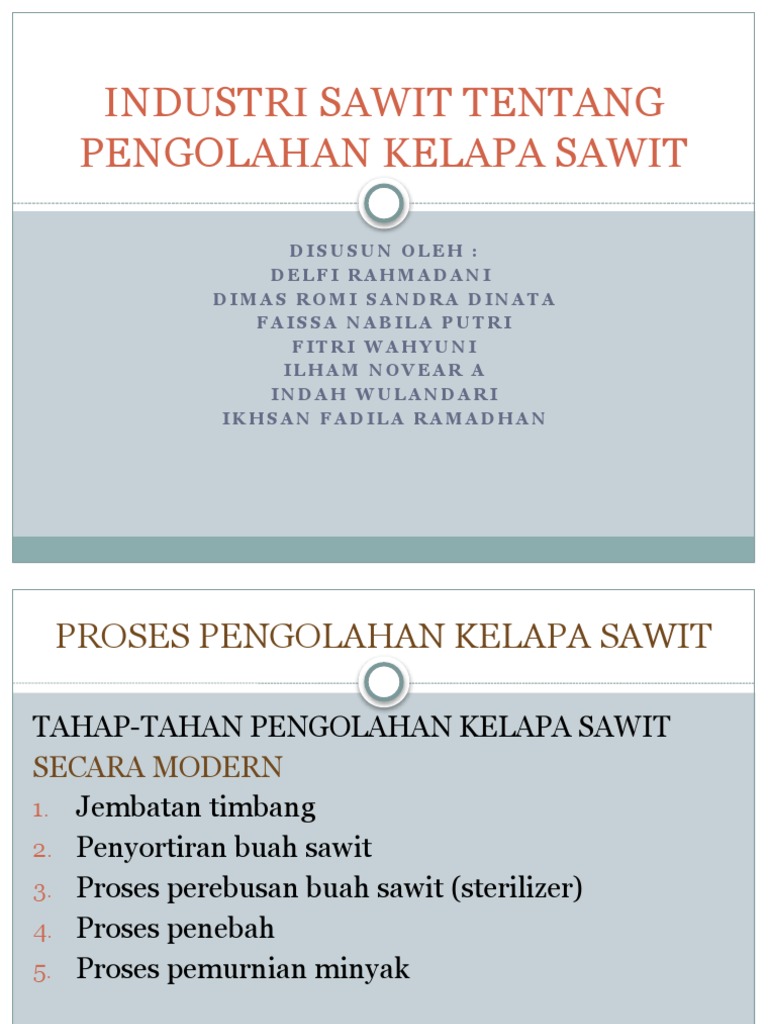 INDUSTRI SAWIT TENTANG PENGOLAHAN KELAPA SAWIT

DISUSUN OLEH :
DELFI RAHMADANI
DIMAS ROMI SANDRA DINATA
FAISSA NABILA PUTRI
FITRI WAHYUNI
ILHAM NOVEAR A
INDAH WULANDARI
IKHSAN FADILA RAMADHAN

PROSES PENGOLAHAN KELAPA SAWIT

TAHAP-TAHAN PENGOLAHAN KELAPA SAWIT SECARA MODERN

1. Jembatan timbang
2. Penyortiran buah sawit
3. Proses perebusan buah sawit (sterilizer)
4. Proses penebah
5. Proses pemurnian minyak